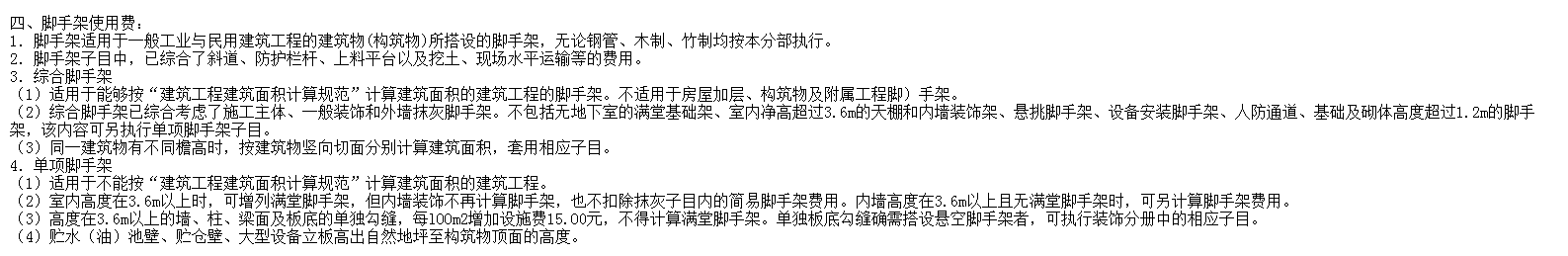 四、脚手架使用费：
1. 脚手架适用于一般工业与民用建筑工程的建筑物(构筑物)所搭设的脚手架，无论钢管、木制、竹制均按本分部执行。
2. 脚手架子目中，已综合了斜道、防护栏杆、上料平台以及挖土、现场水平运输等的费用。
3. 综合脚手架
（1）适用于能够按“建筑工程建筑面积计算规范”计算建筑面积的建筑工程的脚手架。不适用于房屋加层、构筑物及附属工程脚）手架。
（2）综合脚手架已综合考虑了施工主体、一般装饰和外墙抹灰脚手架。不包括无地下室的满堂基础架、室内净高超过3.6m的天棚和内墙装饰架、悬挑脚手架、设备安装脚手架、人防通道、基础及砌体高度超过1.2m的脚手架，该内容可另执行单项脚手架子目。
（3）同一建筑物有不同檐高时，按建筑物竖向切面分别计算建筑面积，套用相应子目。
4. 单项脚手架
（1）适用于不能按“建筑工程建筑面积计算规范”计算建筑面积的建筑工程。
（2）室内高度在3.6m以上时，可增列满堂脚手架，但内墙装饰不再计算脚手架，也不扣除抹灰子目内的简易脚手架费用。内墙高度在3.6m以上且无满堂脚手架时，可另计算脚手架费用。
（3）高度在3.6m以上的墙、柱、梁面及板底的单独勾缝，每100m2增加设施费15.00元，不得计算满堂脚手架。单独板底勾缝确需搭设悬空脚手架者，可执行装饰分册中的相应子目。
（4）贮水（油）池壁、贮仓壁、大型设备立板高出自然地坪至构筑物顶面的高度。